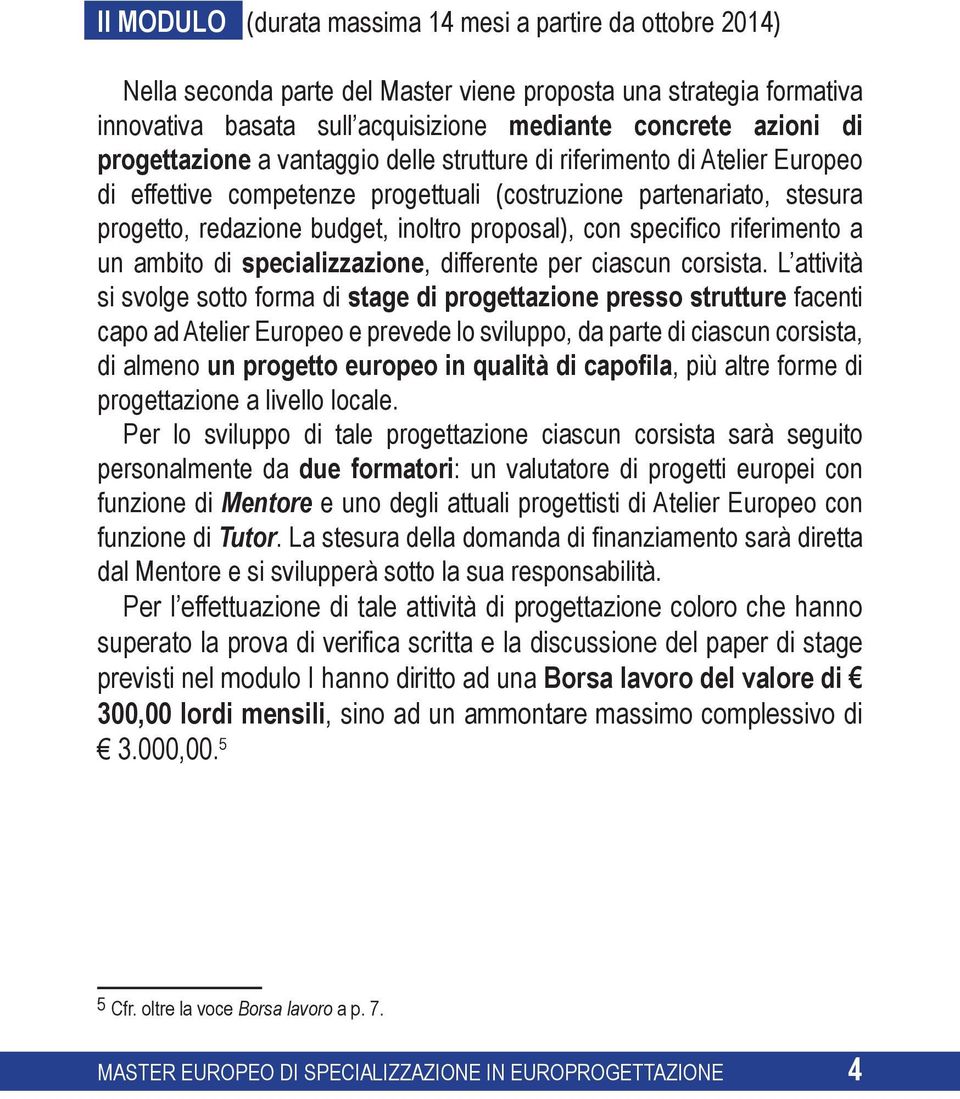 II MODULO (durata massima 14 mesi a partire da ottobre 2014)

Nella seconda parte del Master viene proposta una strategia formativa innovativa basata sull'acquisizione mediante concrete azioni di progettazione a vantaggio delle strutture di riferimento di Atelier Europeo di effettive competenze progettuali (costruzione partenariato, stesura progetto, redazione budget, inoltro proposal), con specifico riferimento a un ambito di specializzazione, differente per ciascun corsista. L'attività si svolge sotto forma di stage di progettazione presso strutture facenti capo ad Atelier Europeo e prevede lo sviluppo, da parte di ciascun corsista, di almeno un progetto europeo in qualità di capofila, più altre forme di progettazione a livello locale.

Per lo sviluppo di tale progettazione ciascun corsista sarà seguito personalmente da due formatori: un valutatore di progetti europei con funzione di Mentore e uno degli attuali progettisti di Atelier Europeo con funzione di Tutor. La stesura della domanda di finanziamento sarà diretta dal Mentore e si svilupperà sotto la sua responsabilità.

Per l'effettuazione di tale attività di progettazione coloro che hanno superato la prova di verifica scritta e la discussione del paper di stage previsti nel modulo I hanno diritto ad una Borsa lavoro del valore di € 300,00 lordi mensili, sino ad un ammontare massimo complessivo di € 3.000,00.$^5$

$^5$ Cfr. oltre la voce Borsa lavoro a p. 7.

MASTER EUROPEO DI SPECIALIZZAZIONE IN EUROPROGETTAZIONE 4